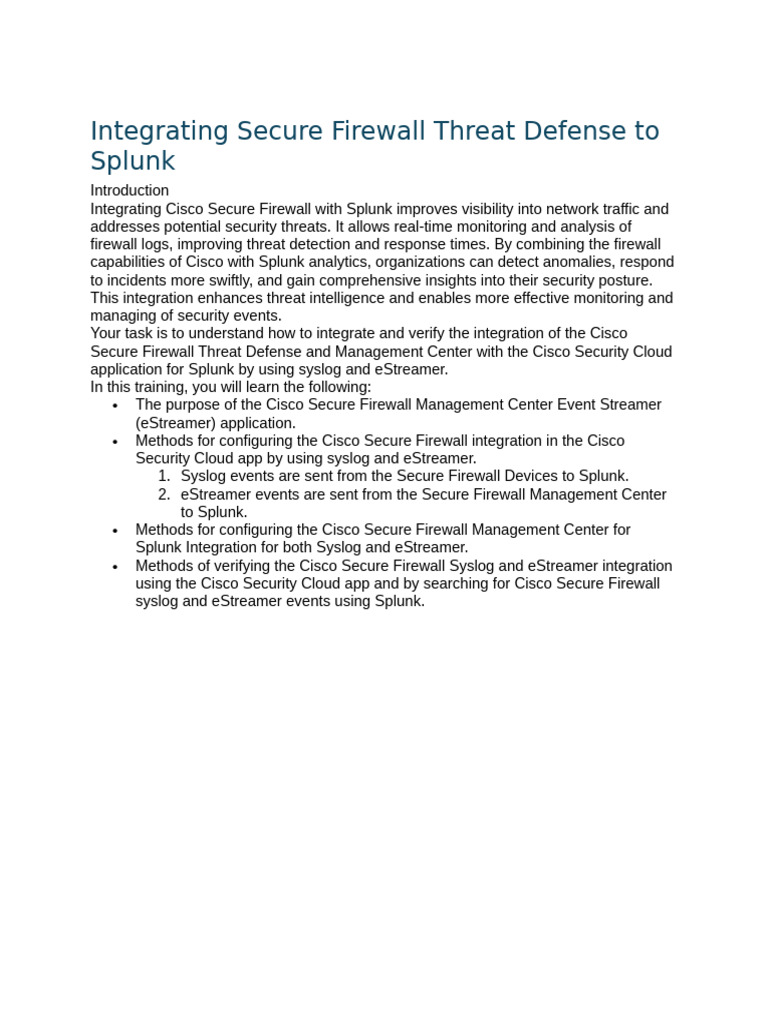 Integrating Secure Firewall Threat Defense to Splunk

Introduction

Integrating Cisco Secure Firewall with Splunk improves visibility into network traffic and addresses potential security threats. It allows real-time monitoring and analysis of firewall logs, improving threat detection and response times. By combining the firewall capabilities of Cisco with Splunk analytics, organizations can detect anomalies, respond to incidents more swiftly, and gain comprehensive insights into their security posture. This integration enhances threat intelligence and enables more effective monitoring and managing of security events.

Your task is to understand how to integrate and verify the integration of the Cisco Secure Firewall Threat Defense and Management Center with the Cisco Security Cloud application for Splunk by using syslog and eStreamer.

In this training, you will learn the following:

• The purpose of the Cisco Secure Firewall Management Center Event Streamer (eStreamer) application.
• Methods for configuring the Cisco Secure Firewall integration in the Cisco Security Cloud app by using syslog and eStreamer.
1. Syslog events are sent from the Secure Firewall Devices to Splunk.
2. eStreamer events are sent from the Secure Firewall Management Center to Splunk.
• Methods for configuring the Cisco Secure Firewall Management Center for Splunk Integration for both Syslog and eStreamer.
• Methods of verifying the Cisco Secure Firewall Syslog and eStreamer integration using the Cisco Security Cloud app and by searching for Cisco Secure Firewall syslog and eStreamer events using Splunk.